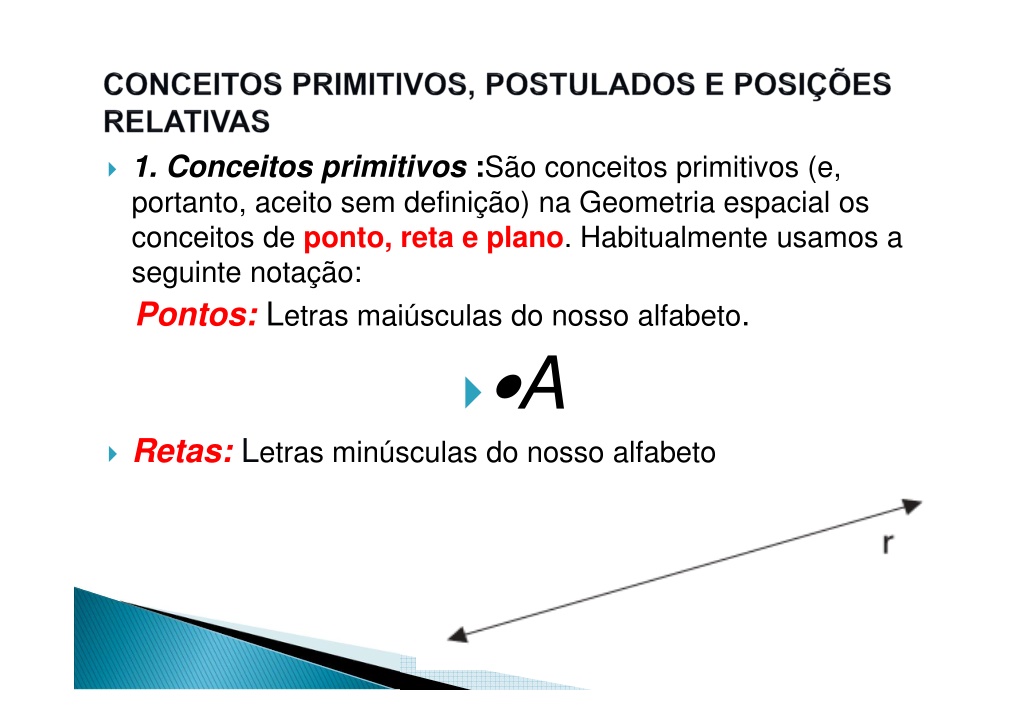 CONCEITOS PRIMITIVOS, POSTULADOS E POSIÇÕES RELATIVAS

1. Conceitos primitivos :São conceitos primitivos (e, portanto, aceito sem definição) na Geometria espacial os conceitos de ponto, reta e plano. Habitualmente usamos a seguinte notação:

Pontos: Letras maiúsculas do nosso alfabeto.

•A

Retas: Letras minúsculas do nosso alfabeto

r